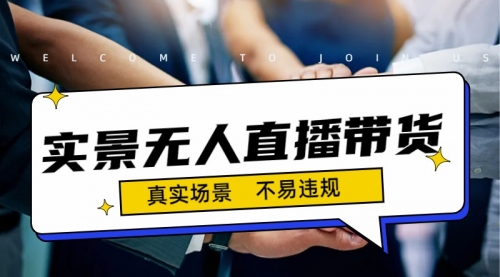 WELCOME TO JOIN US

实景无人直播带货

真实场景 不易违规